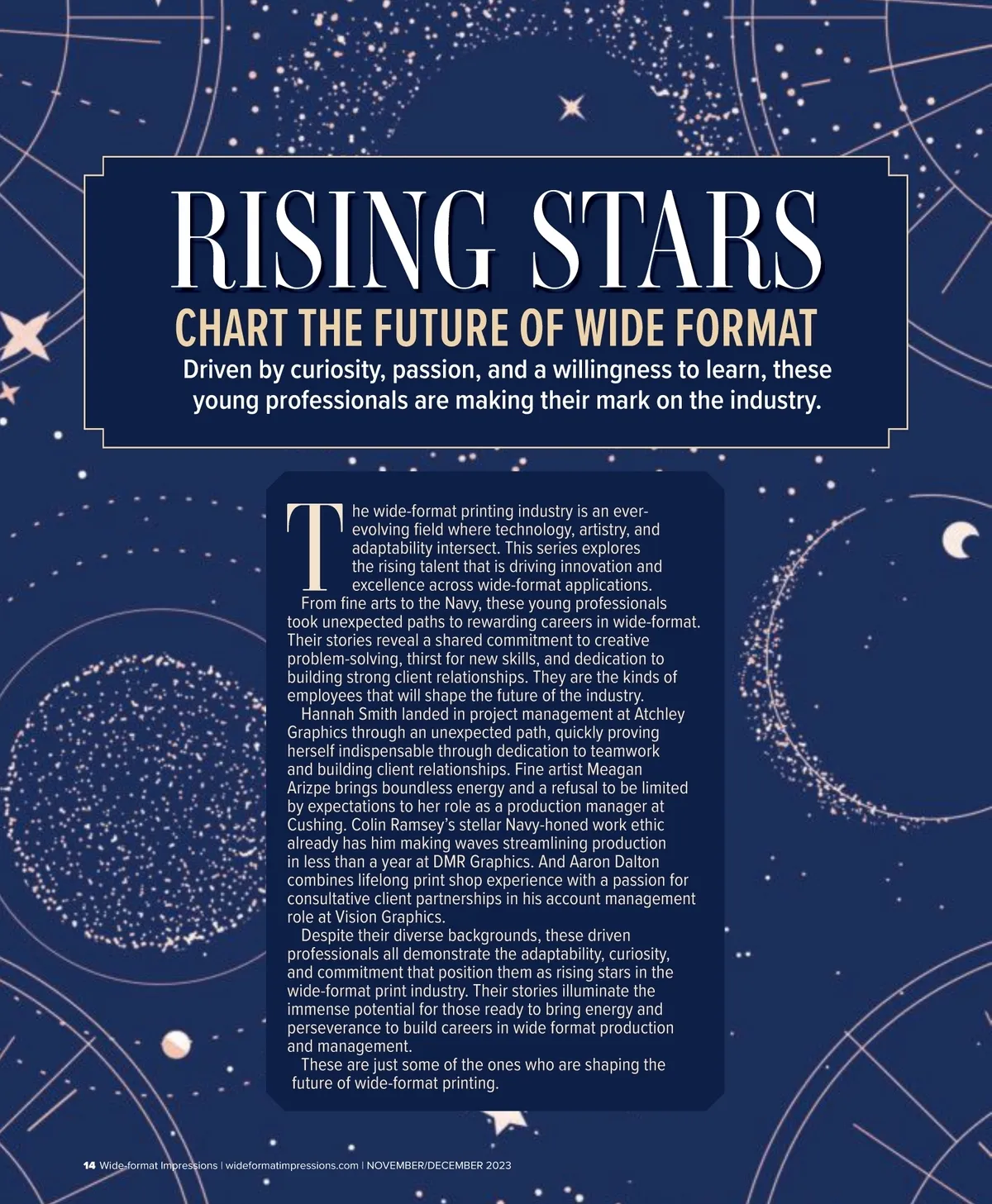 RISING STARS

CHART THE FUTURE OF WIDE FORMAT

Driven by curiosity, passion, and a willingness to learn, these young professionals are making their mark on the industry.

The wide-format printing industry is an ever-evolving field where technology, artistry, and adaptability intersect. This series explores the rising talent that is driving innovation and excellence across wide-format applications.

From fine arts to the Navy, these young professionals took unexpected paths to rewarding careers in wide-format. Their stories reveal a shared commitment to creative problem-solving, thirst for new skills, and dedication to building strong client relationships. They are the kinds of employees that will shape the future of the industry.

Hannah Smith landed in project management at Atchley Graphics through an unexpected path, quickly proving herself indispensable through dedication to teamwork and building client relationships. Fine artist Meagan Arizpe brings boundless energy and a refusal to be limited by expectations to her role as a production manager at Cushing. Colin Ramsey's stellar Navy-honed work ethic already has him making waves streamlining production in less than a year at DMR Graphics. And Aaron Dalton combines lifelong print shop experience with a passion for consultative client partnerships in his account management role at Vision Graphics.

Despite their diverse backgrounds, these driven professionals all demonstrate the adaptability, curiosity, and commitment that position them as rising stars in the wide-format print industry. Their stories illuminate the immense potential for those ready to bring energy and perseverance to build careers in wide format production and management.

These are just some of the ones who are shaping the future of wide-format printing.

14 Wide-format Impressions | wideformatimpressions.com | NOVEMBER/DECEMBER 2023